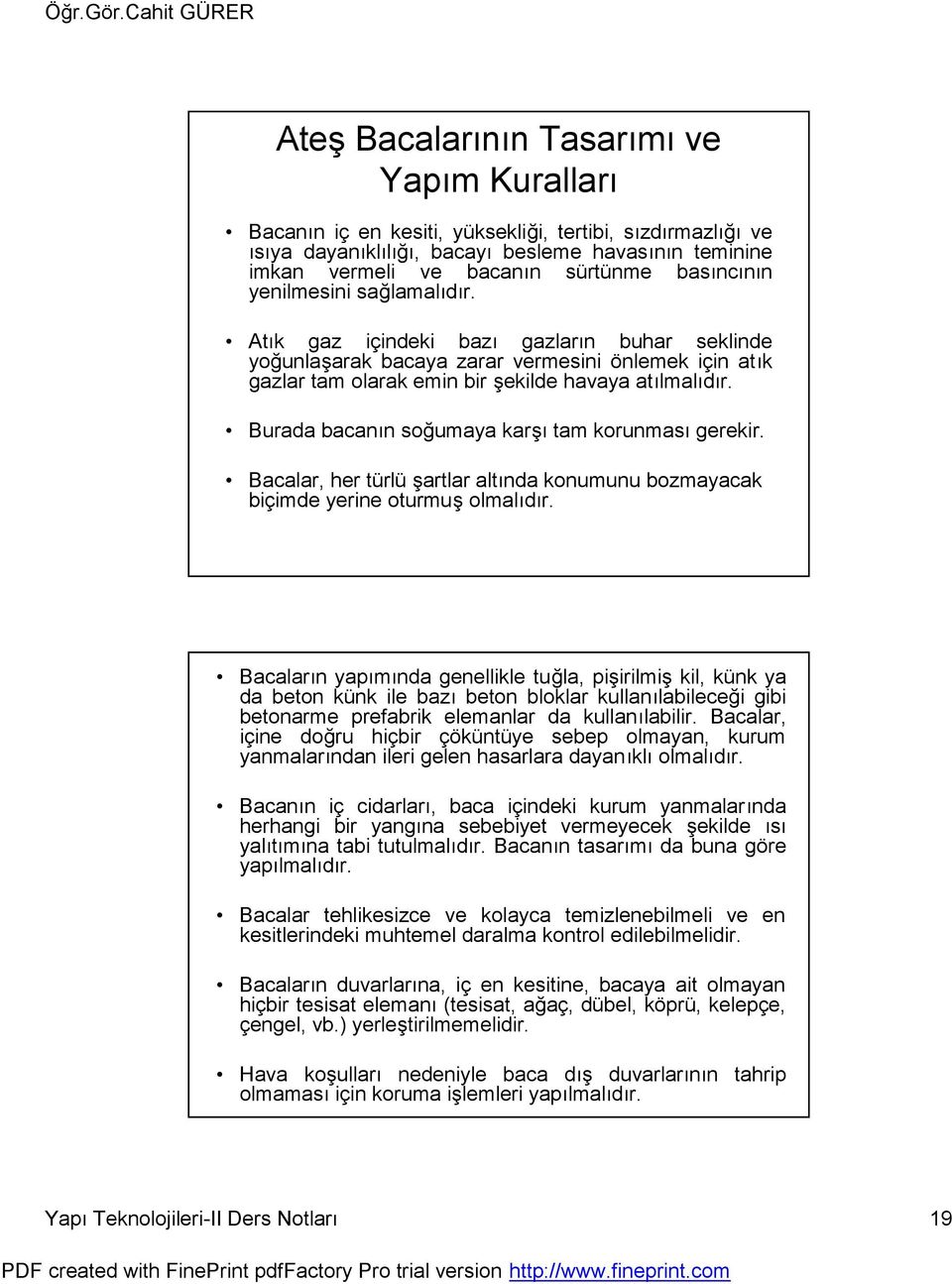 Öğr.Gör.Cahit GÜRER

Ateş Bacalarının Tasarımı ve Yapım Kuralları

• Bacanın iç en kesiti, yüksekliği, tertibi, sızdırmazlığı ve ısıya dayanıklılığı, bacayı besleme havasının teminine imkan vermeli ve bacanın sürtünme basıncının yenilmesini sağlamalıdır.

• Atık gaz içindeki bazı gazların buhar seklinde yoğunlaşarak bacaya zarar vermesini önlemek için atık gazlar tam olarak emin bir şekilde havaya atılmalıdır.

• Burada bacanın soğumaya karşı tam korunması gerekir.

• Bacalar, her türlü şartlar altında konumunu bozmayacak biçimde yerine oturmuş olmalıdır.

• Bacaların yapımında genellikle tuğla, pişirilmiş kil, künk ya da beton künk ile bazı beton bloklar kullanılabileceği gibi betonarme prefabrik elemanlar da kullanılabilir. Bacalar, içine doğru hiçbir çöküntüye sebep olmayan, kurum yanmalarından ileri gelen hasarlara dayanıklı olmalıdır.

• Bacanın iç cidarları, baca içindeki kurum yanmalarında herhangi bir yangına sebebiyet vermeyecek şekilde ısı yalıtımına tabi tutulmalıdır. Bacanın tasarımı da buna göre yapılmalıdır.

• Bacalar tehlikesizce ve kolayca temizlenebilmeli ve en kesitlerindeki muhtemel daralma kontrol edilebilmelidir.

• Bacaların duvarlarına, iç en kesitine, bacaya ait olmayan hiçbir tesisat elemanı (tesisat, ağaç, dübel, köprü, kelepçe, çengel, vb.) yerleştirilmemelidir.

• Hava koşulları nedeniyle baca dış duvarlarının tahrip olmaması için koruma işlemleri yapılmalıdır.

Yapı Teknolojileri-II Ders Notları 19

PDF created with FinePrint pdfFactory Pro trial version http://www.fineprint.com